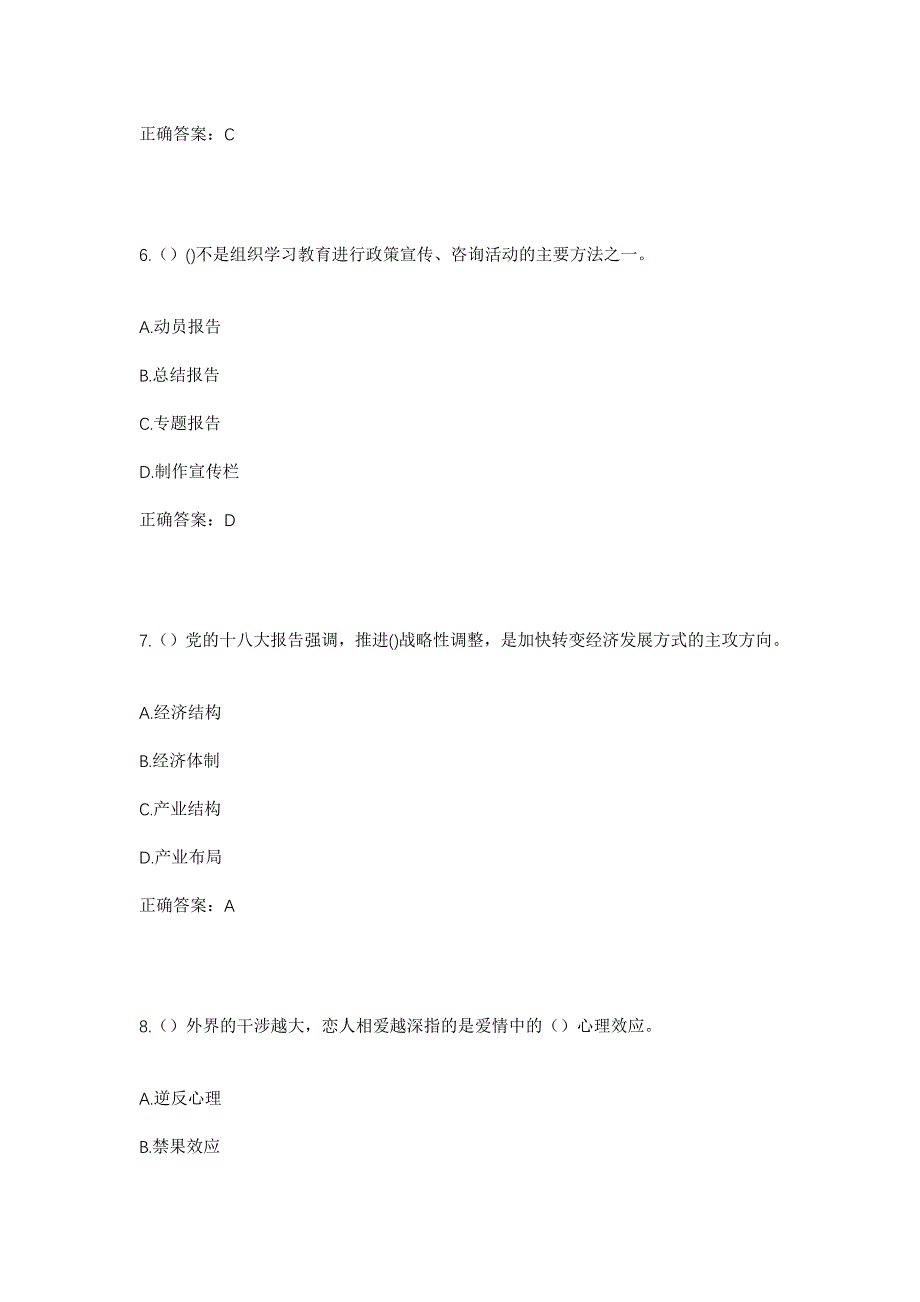 正确答案：C

6.（）()不是组织学习教育进行政策宣传、咨询活动的主要方法之一。

A.动员报告

B.总结报告

C.专题报告

D.制作宣传栏

正确答案：D

7.（）党的十八大报告强调，推进()战略性调整，是加快转变经济发展方式的主攻方向。

A.经济结构

B.经济体制

C.产业结构

D.产业布局

正确答案：A

8.（）外界的干涉越大，恋人相爱越深指的是爱情中的（）心理效应。

A.逆反心理

B.禁果效应